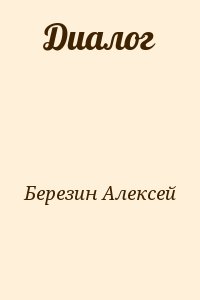 Диалог

Березин Алексей